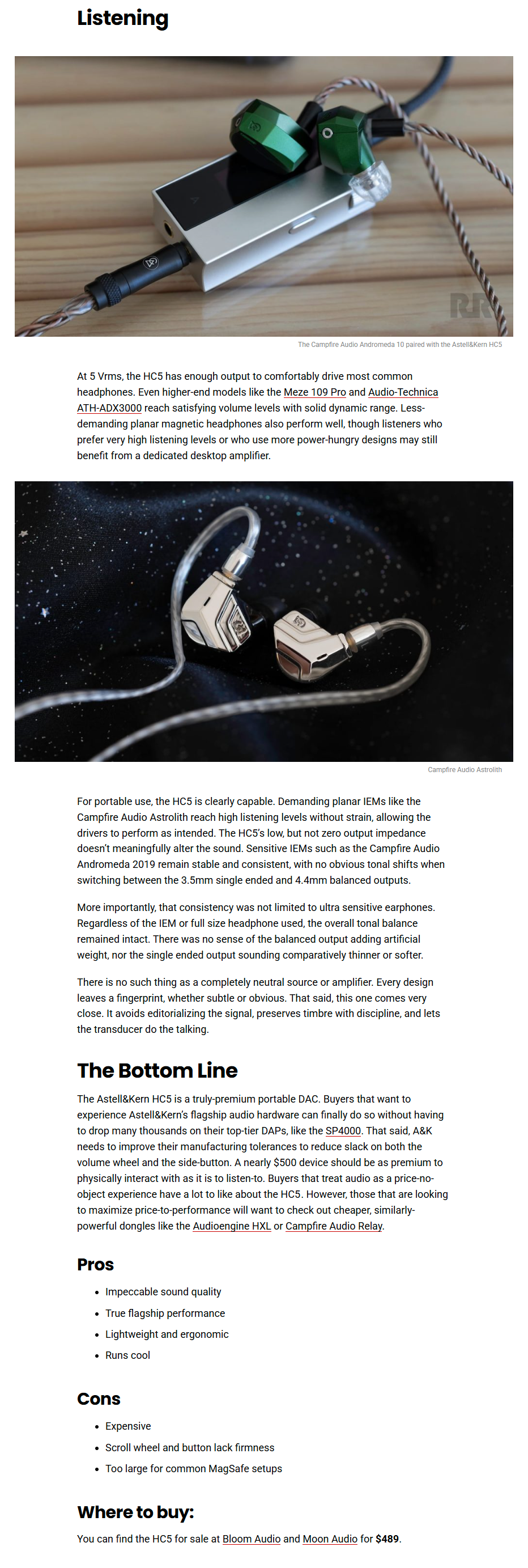 Listening

The Campfire Audio Andromeda 10 paired with the Astell&Kern HC5

At 5 Vrms, the HC5 has enough output to comfortably drive most common headphones. Even higher-end models like the Meze 109 Pro and Audio-Technica ATH-ADX3000 reach satisfying volume levels with solid dynamic range. Less-demanding planar magnetic headphones also perform well, though listeners who prefer very high listening levels or who use more power-hungry designs may still benefit from a dedicated desktop amplifier.

Campfire Audio Astrolith

For portable use, the HC5 is clearly capable. Demanding planar IEMs like the Campfire Audio Astrolith reach high listening levels without strain, allowing the drivers to perform as intended. The HC5's low, but not zero output impedance doesn't meaningfully alter the sound. Sensitive IEMs such as the Campfire Audio Andromeda 2019 remain stable and consistent, with no obvious tonal shifts when switching between the 3.5mm single ended and 4.4mm balanced outputs.

More importantly, that consistency was not limited to ultra sensitive earphones. Regardless of the IEM or full size headphone used, the overall tonal balance remained intact. There was no sense of the balanced output adding artificial weight, nor the single ended output sounding comparatively thinner or softer.

There is no such thing as a completely neutral source or amplifier. Every design leaves a fingerprint, whether subtle or obvious. That said, this one comes very close. It avoids editorializing the signal, preserves timbre with discipline, and lets the transducer do the talking.

The Bottom Line

The Astell&Kern HC5 is a truly-premium portable DAC. Buyers that want to experience Astell&Kern's flagship audio hardware can finally do so without having to drop many thousands on their top-tier DAPs, like the SP4000. That said, A&K needs to improve their manufacturing tolerances to reduce slack on both the volume wheel and the side-button. A nearly $500 device should be as premium to physically interact with as it is to listen-to. Buyers that treat audio as a price-no-object experience have a lot to like about the HC5. However, those that are looking to maximize price-to-performance will want to check out cheaper, similarly-powerful dongles like the Audioengine HXL or Campfire Audio Relay.

Pros

• Impeccable sound quality
• True flagship performance
• Lightweight and ergonomic
• Runs cool

Cons

• Expensive
• Scroll wheel and button lack firmness
• Too large for common MagSafe setups

Where to buy:

You can find the HC5 for sale at Bloom Audio and Moon Audio for $489.